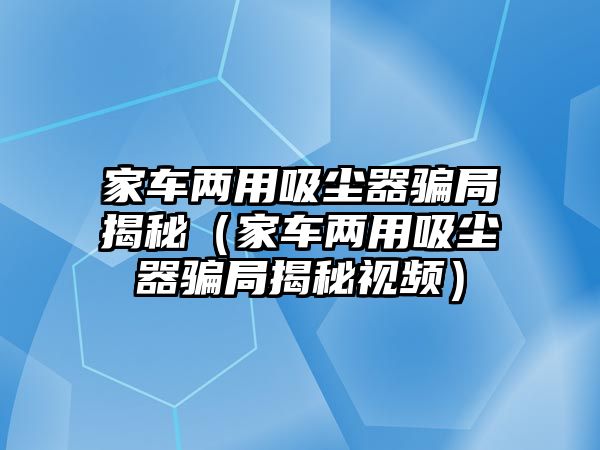 家车两用吸尘器骗局揭秘（家车两用吸尘器骗局揭秘视频）